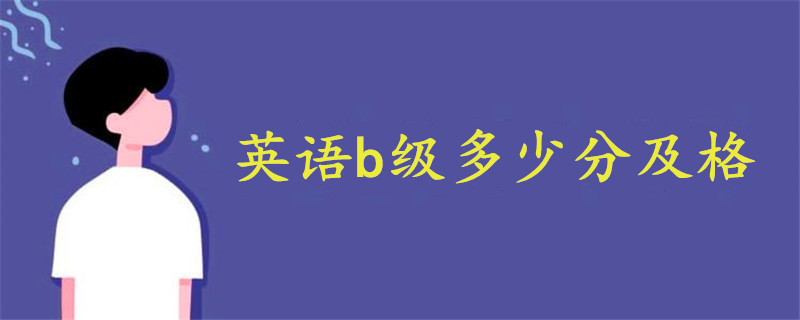 英语b级多少分及格